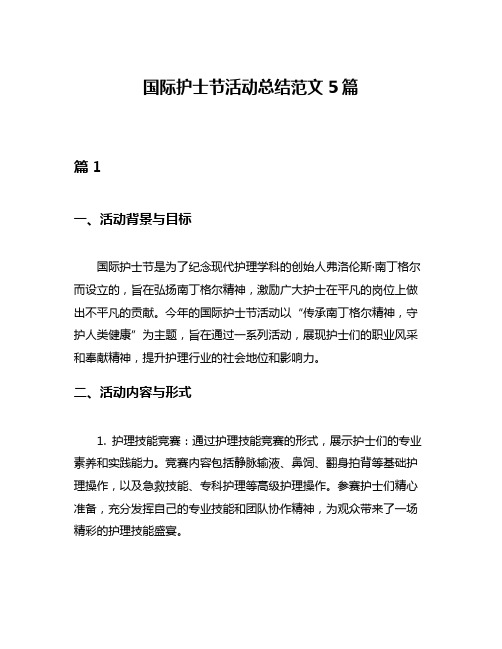 国际护士节活动总结范文 5 篇

篇 1

一、活动背景与目标

国际护士节是为了纪念现代护理学科的创始人弗洛伦斯·南丁格尔而设立的，旨在弘扬南丁格尔精神，激励广大护士在平凡的岗位上做出不平凡的贡献。今年的国际护士节活动以“传承南丁格尔精神，守护人类健康”为主题，旨在通过一系列活动，展现护士们的职业风采和奉献精神，提升护理行业的社会地位和影响力。

二、活动内容与形式

1. 护理技能竞赛：通过护理技能竞赛的形式，展示护士们的专业素养和实践能力。竞赛内容包括静脉输液、鼻饲、翻身拍背等基础护理操作，以及急救技能、专科护理等高级护理操作。参赛护士们精心准备，充分发挥自己的专业技能和团队协作精神，为观众带来了一场精彩的护理技能盛宴。